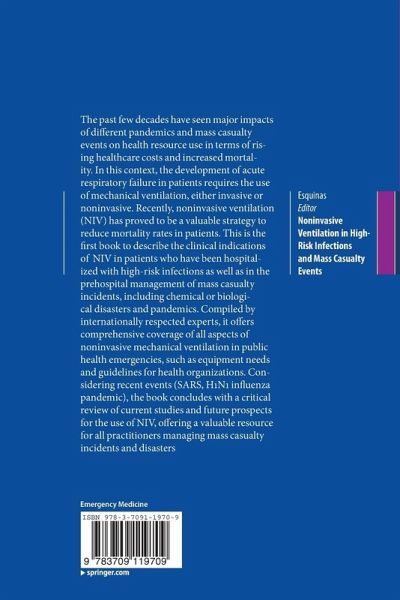 The past few decades have seen major impacts of different pandemics and mass casualty events on health resource use in terms of rising healthcare costs and increased mortality. In this context, the development of acute respiratory failure in patients requires the use of mechanical ventilation, either invasive or noninvasive. Recently, noninvasive ventilation (NIV) has proved to be a valuable strategy to reduce mortality rates in patients. This is the first book to describe the clinical indications of NIV in patients who have been hospitalized with high-risk infections as well as in the prehospital management of mass casualty incidents, including chemical or biological disasters and pandemics. Compiled by internationally respected experts, it offers comprehensive coverage of all aspects of noninvasive mechanical ventilation in public health emergencies, such as equipment needs and guidelines for health organizations. Considering recent events (SARS, H1N1 influenza pandemic), the book concludes with a critical review of current studies and future prospects for the use of NIV, offering a valuable resource for all practitioners managing mass casualty incidents and disasters

Esquinas
Editor
Noninvasive Ventilation in High-Risk Infections and Mass Casualty Events

Emergency Medicine

ISBN 978-3-7091-1970-9

9 783709 119709

▸ springer.com